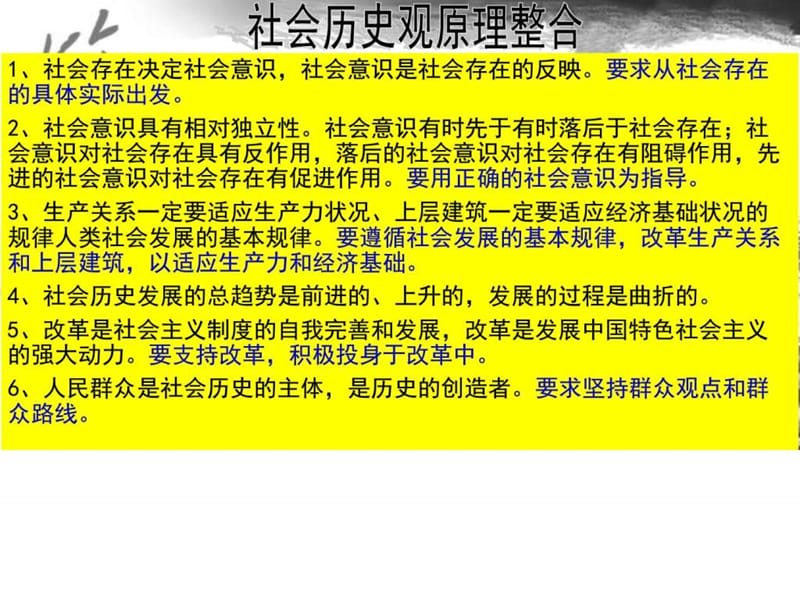 社会历史观原理整合

1、社会存在决定社会意识，社会意识是社会存在的反映。要求从社会存在的具体实际出发。

2、社会意识具有相对独立性。社会意识有时先于有时落后于社会存在；社会意识对社会存在具有反作用，落后的社会意识对社会存在有阻碍作用，先进的社会意识对社会存在有促进作用。要用正确的社会意识为指导。

3、生产关系一定要适应生产力状况、上层建筑一定要适应经济基础状况的规律人类社会发展的基本规律。要遵循社会发展的基本规律，改革生产关系和上层建筑，以适应生产力和经济基础。

4、社会历史发展的总趋势是前进的、上升的，发展的过程是曲折的。

5、改革是社会主义制度的自我完善和发展，改革是发展中国特色社会主义的强大动力。要支持改革，积极投身于改革中。

6、人民群众是社会历史的主体，是历史的创造者。要求坚持群众观点和群众路线。